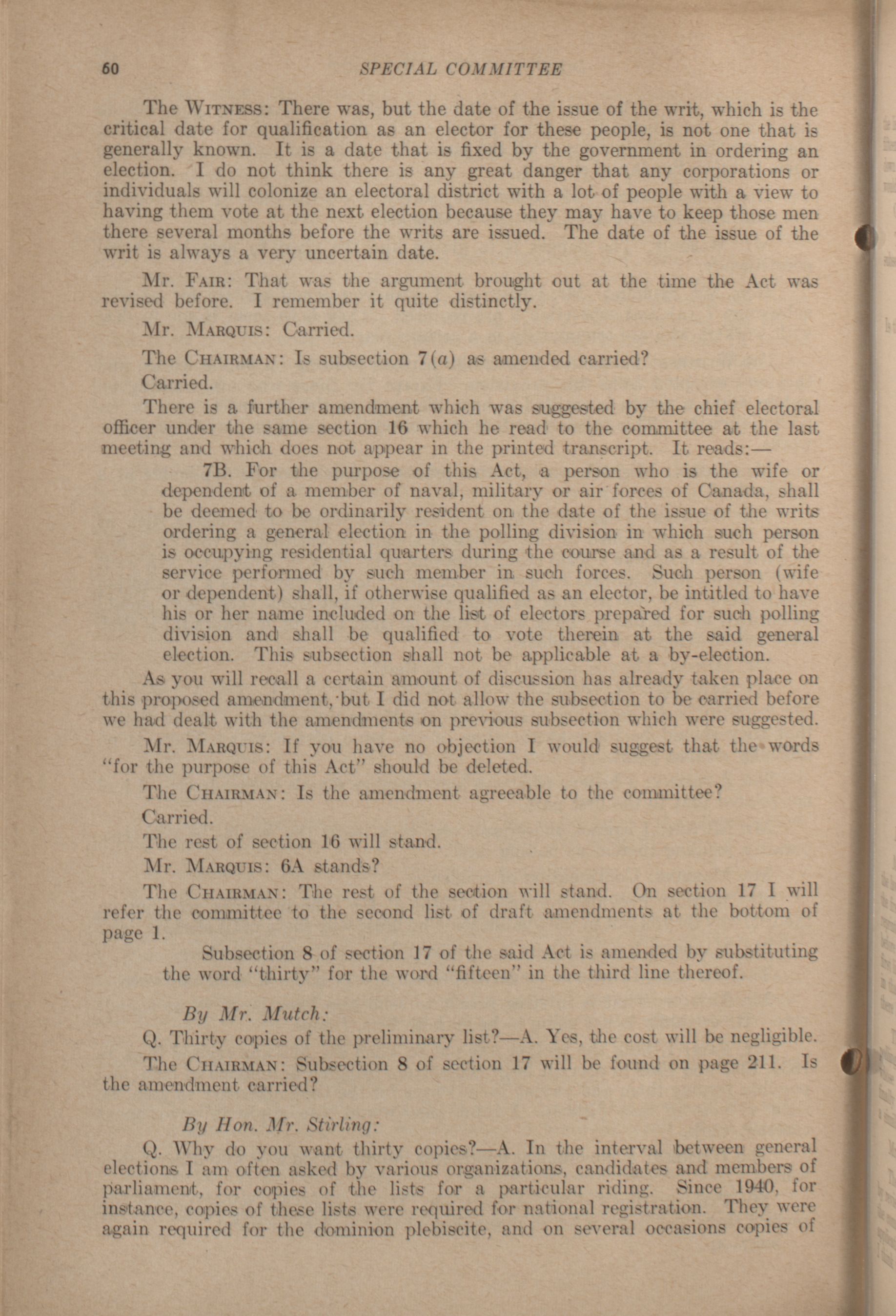 60 SPECIAL COMMITTEE

The WITNESS: There was, but the date of the issue of the writ, which is the critical date for qualification as an elector for these people, is not one that is generally known. It is a date that is fixed by the government in ordering an election. I do not think there is any great danger that any corporations or individuals will colonize an electoral district with a lot of people with a view to having them vote at the next election because they may have to keep those men there several months before the writs are issued. The date of the issue of the writ is always a very uncertain date.

Mr. FAIR: That was the argument brought out at the time the Act was revised before. I remember it quite distinctly.

Mr. MARQUIS: Carried.

The CHAIRMAN: Is subsection 7(a) as amended carried?

Carried.

There is a further amendment which was suggested by the chief electoral officer under the same section 16 which he read to the committee at the last meeting and which does not appear in the printed transcript. It reads:—

7B. For the purpose of this Act, a person who is the wife or dependent of a member of naval, military or air forces of Canada, shall be deemed to be ordinarily resident on the date of the issue of the writs ordering a general election in the polling division in which such person is occupying residential quarters during the course and as a result of the service performed by such member in such forces. Such person (wife or dependent) shall, if otherwise qualified as an elector, be intitled to have his or her name included on the list of electors prepared for such polling division and shall be qualified to vote therein at the said general election. This subsection shall not be applicable at a by-election.

As you will recall a certain amount of discussion has already taken place on this proposed amendment, but I did not allow the subsection to be carried before we had dealt with the amendments on previous subsection which were suggested.

Mr. MARQUIS: If you have no objection I would suggest that the words "for the purpose of this Act" should be deleted.

The CHAIRMAN: Is the amendment agreeable to the committee?

Carried.

The rest of section 16 will stand.

Mr. MARQUIS: 6A stands?

The CHAIRMAN: The rest of the section will stand. On section 17 I will refer the committee to the second list of draft amendments at the bottom of page 1.

Subsection 8 of section 17 of the said Act is amended by substituting the word "thirty" for the word "fifteen" in the third line thereof.

By Mr. Mutch:

Q. Thirty copies of the preliminary list?—A. Yes, the cost will be negligible.

The CHAIRMAN: Subsection 8 of section 17 will be found on page 211. Is the amendment carried?

By Hon. Mr. Stirling:

Q. Why do you want thirty copies?—A. In the interval between general elections I am often asked by various organizations, candidates and members of parliament, for copies of the lists for a particular riding. Since 1940, for instance, copies of these lists were required for national registration. They were again required for the dominion plebiscite, and on several occasions copies of